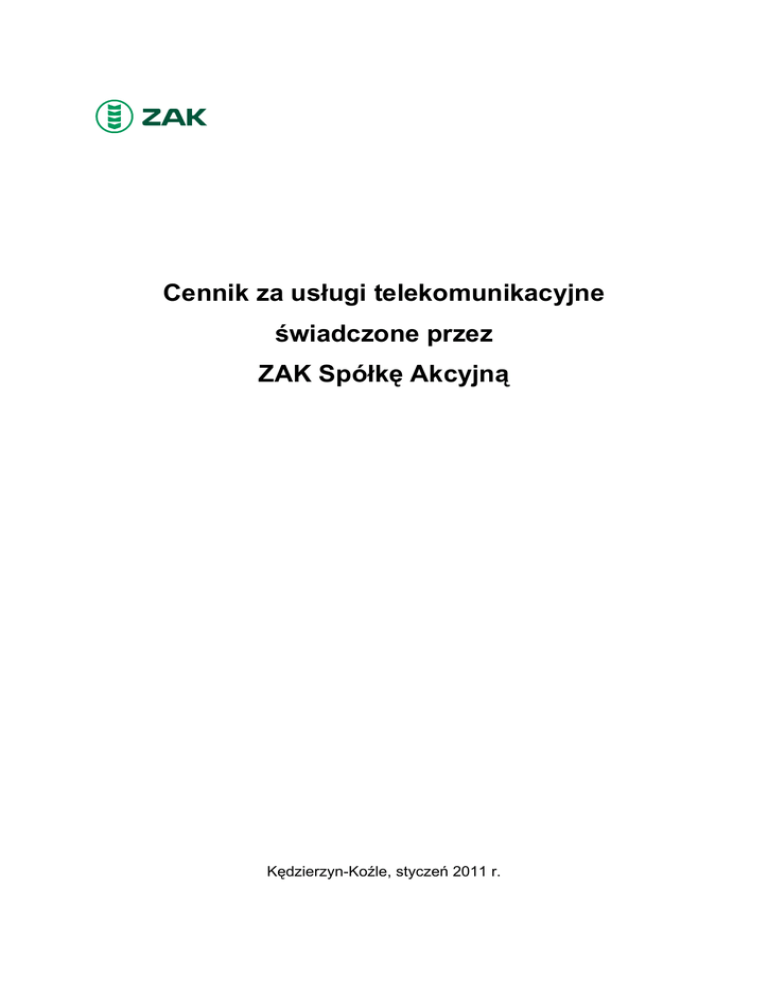 ZAK

Cennik za usługi telekomunikacyjne
świadczone przez
ZAK Spółkę Akcyjną

Kędzierzyn-Koźle, styczeń 2011 r.